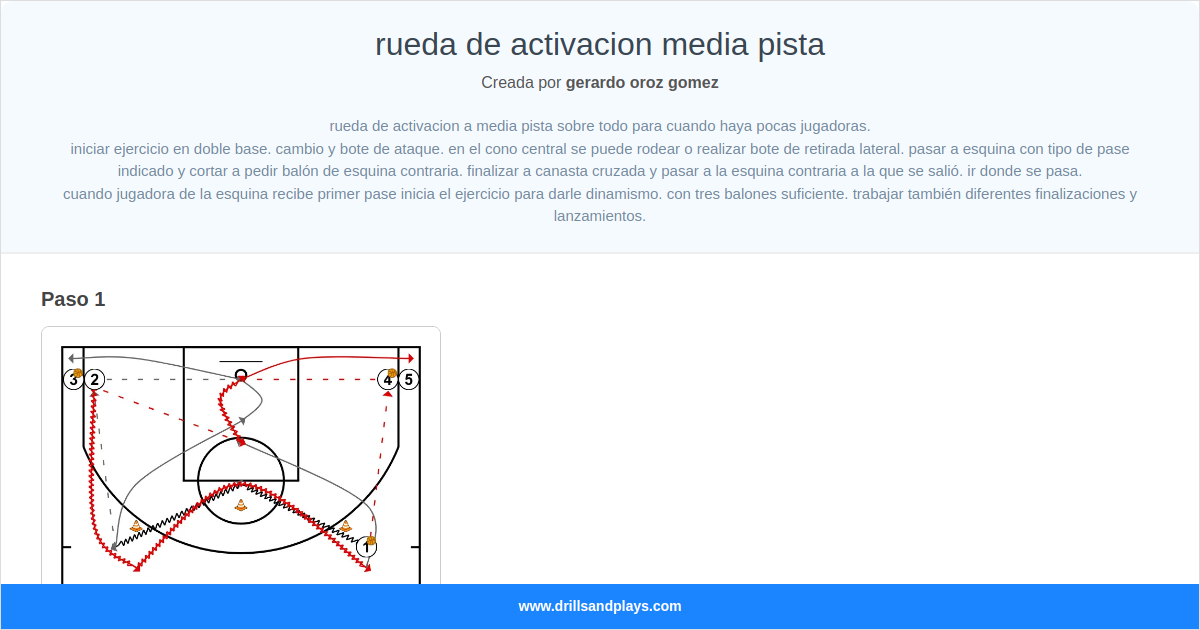 rueda de activacion media pista

Creada por gerardo oroz gomez

rueda de activacion a media pista sobre todo para cuando haya pocas jugadoras.
iniciar ejercicio en doble base. cambio y bote de ataque. en el cono central se puede rodear o realizar bote de retirada lateral. pasar a esquina con tipo de pase indicado y cortar a pedir balón de esquina contraria. finalizar a canasta cruzada y pasar a la esquina contraria a la que se salió. ir donde se pasa.
cuando jugadora de la esquina recibe primer pase inicia el ejercicio para darle dinamismo. con tres balones suficiente. trabajar también diferentes finalizaciones y lanzamientos.

Paso 1

3 2 4 5 1

www.drillsandplays.com